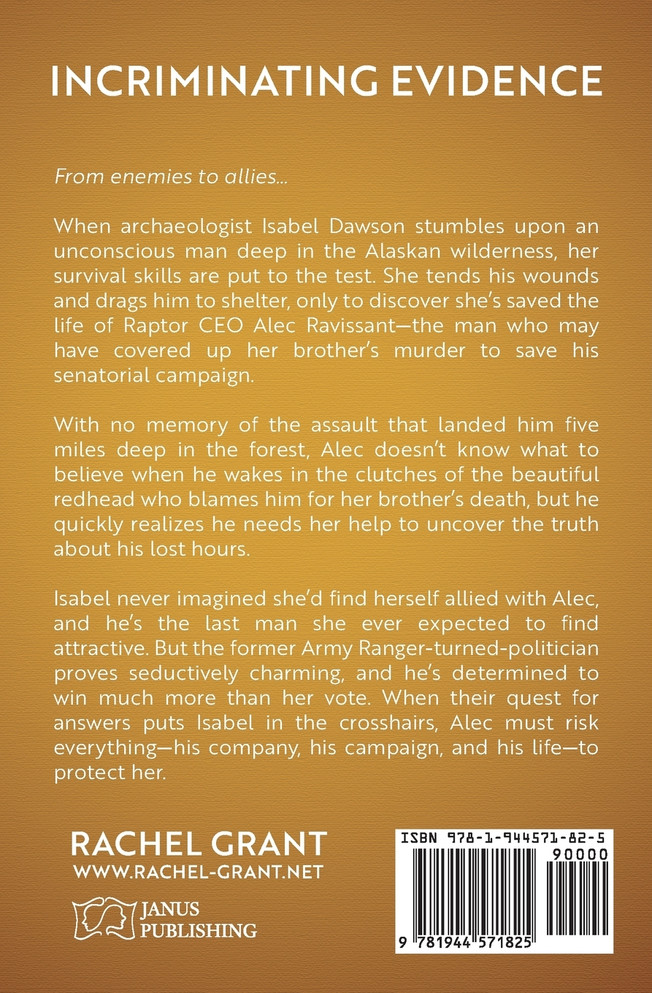 INCRIMINATING EVIDENCE

From enemies to allies...

When archaeologist Isabel Dawson stumbles upon an unconscious man deep in the Alaskan wilderness, her survival skills are put to the test. She tends his wounds and drags him to shelter, only to discover she's saved the life of Raptor CEO Alec Ravissant—the man who may have covered up her brother's murder to save his senatorial campaign.

With no memory of the assault that landed him five miles deep in the forest, Alec doesn't know what to believe when he wakes in the clutches of the beautiful redhead who blames him for her brother's death, but he quickly realizes he needs her help to uncover the truth about his lost hours.

Isabel never imagined she'd find herself allied with Alec, and he's the last man she ever expected to find attractive. But the former Army Ranger-turned-politician proves seductively charming, and he's determined to win much more than her vote. When their quest for answers puts Isabel in the crosshairs, Alec must risk everything—his company, his campaign, and his life—to protect her.

RACHEL GRANT
WWW.RACHEL-GRANT.NET

JANUS PUBLISHING

ISBN 978-1-944571-82-5
90000
9 781944 571825